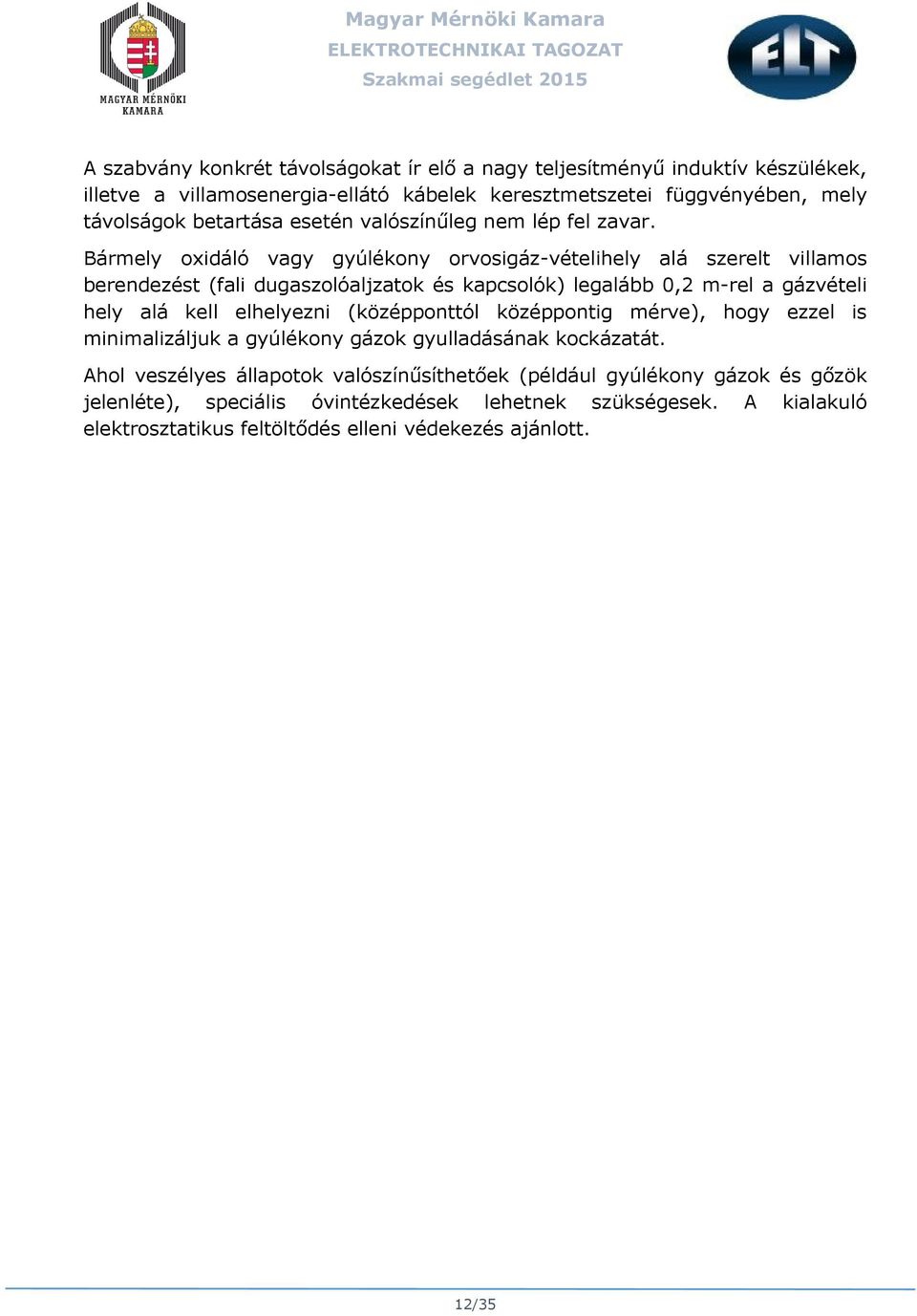 MAGYAR MÉRNÖKI KAMARA

Magyar Mérnöki Kamara
ELEKTROTECHNIKAI TAGOZAT
Szakmai segédlet 2015

ELT

A szabvány konkrét távolságokat ír elő a nagy teljesítményű induktív készülékek, illetve a villamosenergia-ellátó kábelek keresztmetszetei függvényében, mely távolságok betartása esetén valószínűleg nem lép fel zavar.

Bármely oxidáló vagy gyúlékony orvosigáz-vételihely alá szerelt villamos berendezést (fali dugaszolóaljzatok és kapcsolók) legalább 0,2 m-rel a gázvételi hely alá kell elhelyezni (középponttól középpontig mérve), hogy ezzel is minimalizáljuk a gyúlékony gázok gyulladásának kockázatát.

Ahol veszélyes állapotok valószínűsíthetőek (például gyúlékony gázok és gőzök jelenléte), speciális óvintézkedések lehetnek szükségesek. A kialakuló elektrosztatikus feltöltődés elleni védekezés ajánlott.

12/35